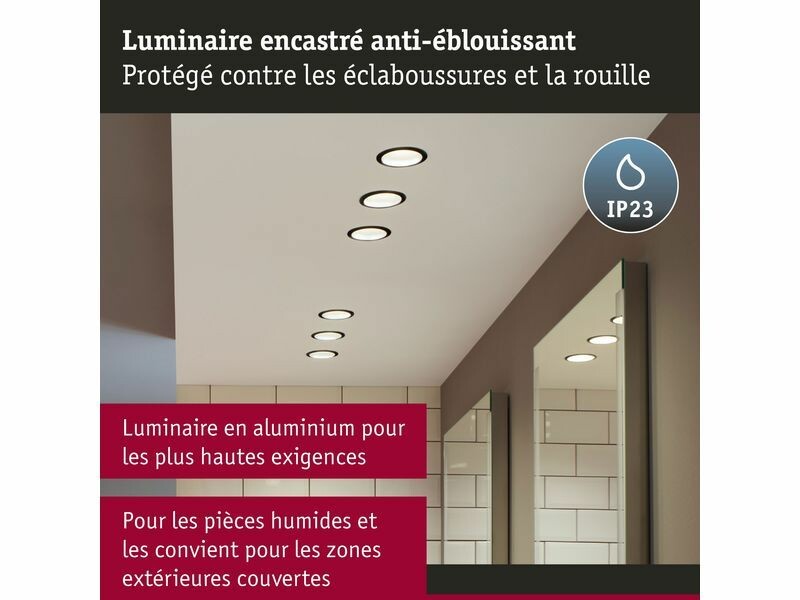 Luminaire encastré anti-éblouissant
Protégé contre les éclaboussures et la rouille

IP23

Luminaire en aluminium pour les plus hautes exigences

Pour les pièces humides et les convient pour les zones extérieures couvertes